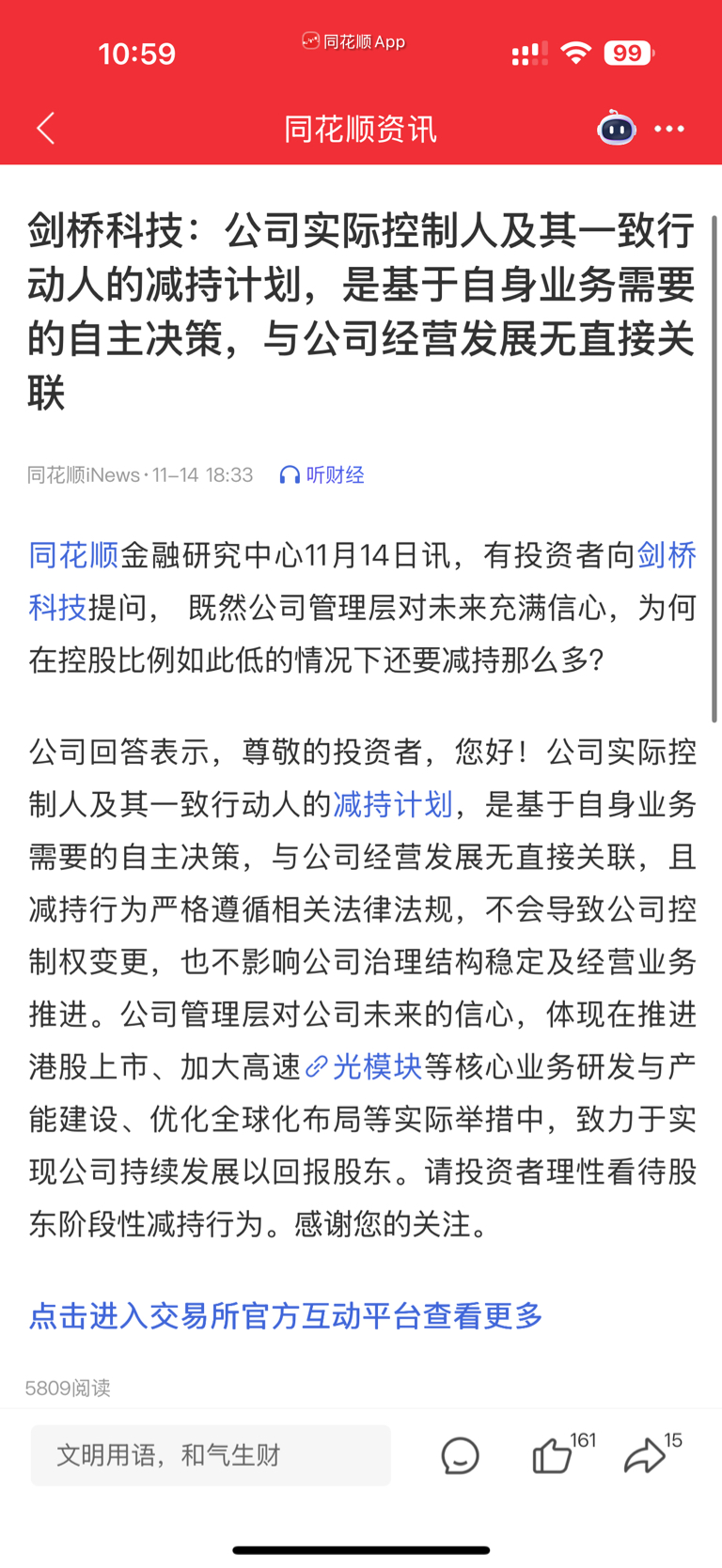 10:59 同花顺App 99

同花顺资讯

剑桥科技：公司实际控制人及其一致行动人的减持计划，是基于自身业务需要的自主决策，与公司经营发展无直接关联

同花顺iNews · 11-14 18:33 听财经

同花顺金融研究中心11月14日讯，有投资者向剑桥科技提问， 既然公司管理层对未来充满信心，为何在控股比例如此低的情况下还要减持那么多?

公司回答表示，尊敬的投资者，您好！公司实际控制人及其一致行动人的减持计划，是基于自身业务需要的自主决策，与公司经营发展无直接关联，且减持行为严格遵循相关法律法规，不会导致公司控制权变更，也不影响公司治理结构稳定及经营业务推进。公司管理层对公司未来的信心，体现在推进港股上市、加大高速光模块等核心业务研发与产能建设、优化全球化布局等实际举措中，致力于实现公司持续发展以回报股东。请投资者理性看待股东阶段性减持行为。感谢您的关注。

点击进入交易所官方互动平台查看更多

5809阅读

文明用语，和气生财 161 15